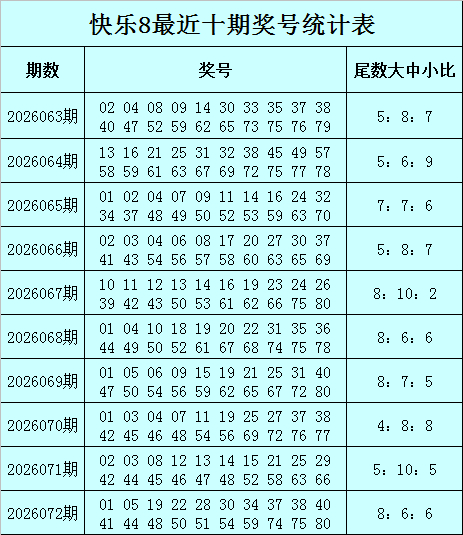 快乐8最近十期奖号统计表

| 期数 | 奖号 | 尾数大中小比 |
|---|---|---|
| 2026063期 | 02 04 08 09 14 30 33 35 37 38 40 47 52 59 62 65 73 75 76 79 | 5：8：7 |
| 2026064期 | 13 16 21 25 31 32 38 45 49 57 58 59 61 63 67 69 72 75 77 78 | 5：6：9 |
| 2026065期 | 01 02 04 07 09 11 14 16 24 32 34 37 48 49 50 52 53 59 63 70 | 7：7：6 |
| 2026066期 | 02 03 04 06 08 17 20 27 30 37 41 43 54 56 57 58 60 63 65 69 | 5：8：7 |
| 2026067期 | 10 11 12 13 14 16 19 23 24 26 39 42 43 50 53 61 62 66 75 80 | 8：10：2 |
| 2026068期 | 01 04 10 18 19 20 22 31 35 36 44 49 50 52 61 67 68 74 75 78 | 8：6：6 |
| 2026069期 | 01 05 06 09 15 19 21 25 31 40 47 50 54 56 59 62 65 67 72 80 | 8：7：5 |
| 2026070期 | 01 03 04 07 11 19 25 27 37 38 42 45 46 48 54 56 69 72 76 77 | 4：8：8 |
| 2026071期 | 02 03 08 12 13 14 15 21 25 29 42 44 45 46 47 48 52 58 63 66 | 5：10：5 |
| 2026072期 | 01 05 19 22 28 30 34 37 38 40 41 44 48 50 51 54 59 74 75 80 | 8：6：6 |